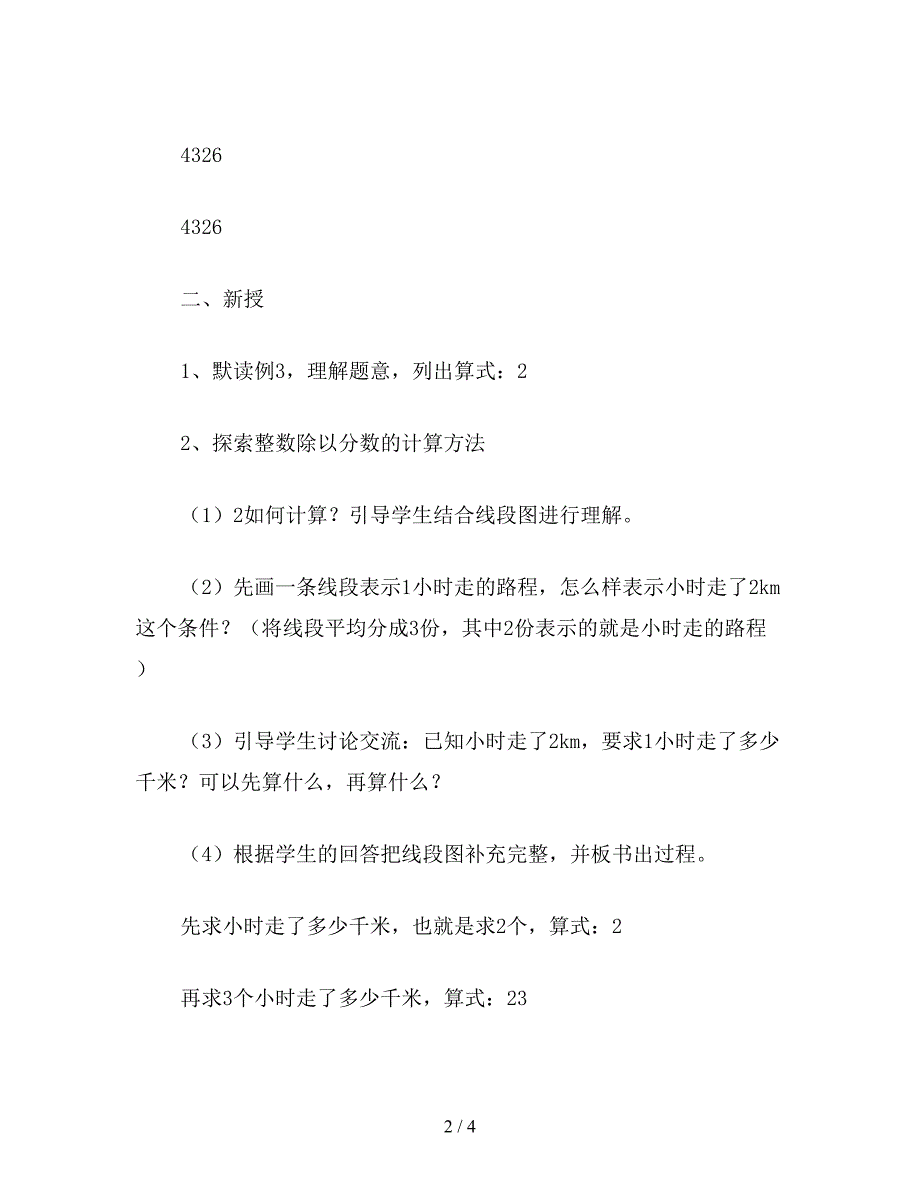 4326

4326

二、新授

1、默读例3，理解题意，列出算式：2

2、探索整数除以分数的计算方法

（1）2如何计算？引导学生结合线段图进行理解。

（2）先画一条线段表示1小时走的路程，怎么样表示小时走了2km这个条件？（将线段平均分成3份，其中2份表示的就是小时走的路程）

（3）引导学生讨论交流：已知小时走了2km，要求1小时走了多少千米？可以先算什么，再算什么？

（4）根据学生的回答把线段图补充完整，并板书出过程。

先求小时走了多少千米，也就是求2个，算式：2

再求3个小时走了多少千米，算式：23

2 / 4